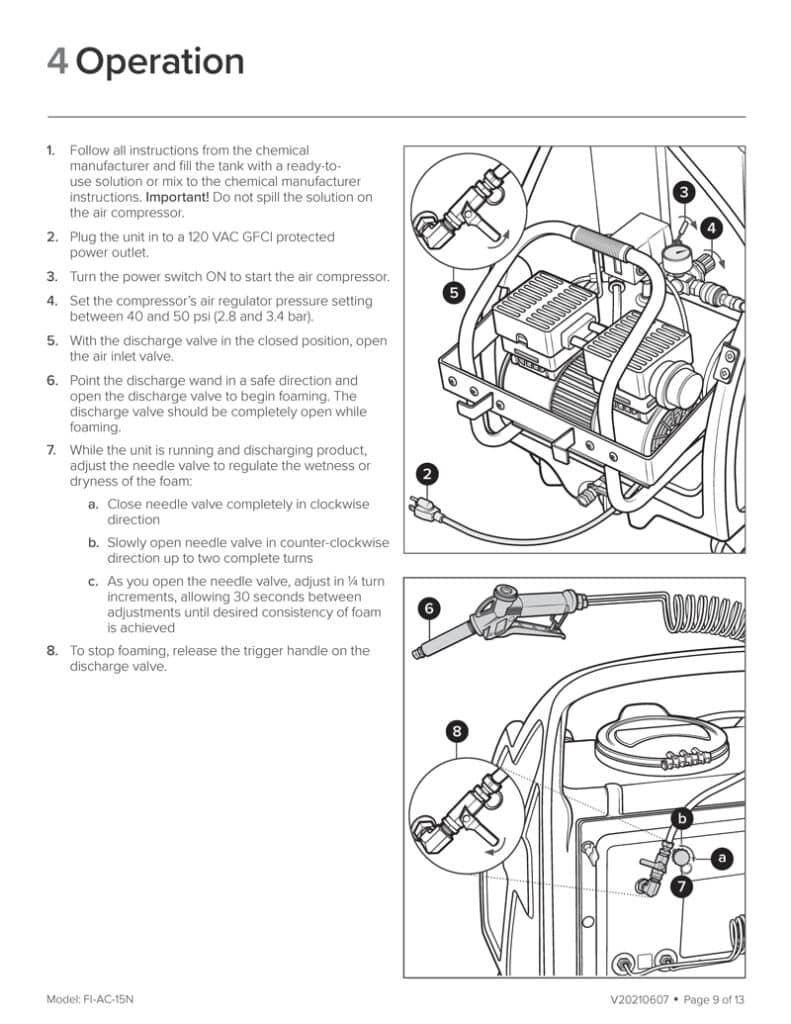 4 Operation

1. Follow all instructions from the chemical manufacturer and fill the tank with a ready-to-use solution or mix to the chemical manufacturer instructions. Important! Do not spill the solution on the air compressor.

2. Plug the unit in to a 120 VAC GFCI protected power outlet.

3. Turn the power switch ON to start the air compressor.

4. Set the compressor's air regulator pressure setting between 40 and 50 psi (2.8 and 3.4 bar).

5. With the discharge valve in the closed position, open the air inlet valve.

6. Point the discharge wand in a safe direction and open the discharge valve to begin foaming. The discharge valve should be completely open while foaming.

7. While the unit is running and discharging product, adjust the needle valve to regulate the wetness or dryness of the foam:

a. Close needle valve completely in clockwise direction

b. Slowly open needle valve in counter-clockwise direction up to two complete turns

c. As you open the needle valve, adjust in ¼ turn increments, allowing 30 seconds between adjustments until desired consistency of foam is achieved

8. To stop foaming, release the trigger handle on the discharge valve.

3
4
5
2
6
8
b
a
7

Model: FI-AC-15N

V20210607 • Page 9 of 13